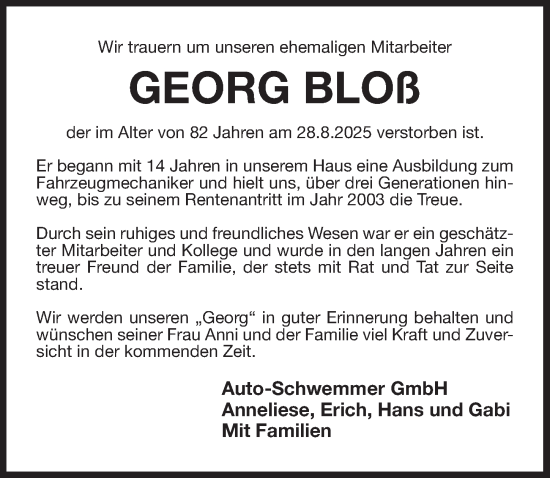 Wir trauern um unseren ehemaligen Mitarbeiter

GEORG BLOß

der im Alter von 82 Jahren am 28.8.2025 verstorben ist.

Er begann mit 14 Jahren in unserem Haus eine Ausbildung zum Fahrzeugmechaniker und hielt uns, über drei Generationen hinweg, bis zu seinem Rentenantritt im Jahr 2003 die Treue.

Durch sein ruhiges und freundliches Wesen war er ein geschätzter Mitarbeiter und Kollege und wurde in den langen Jahren ein treuer Freund der Familie, der stets mit Rat und Tat zur Seite stand.

Wir werden unseren „Georg“ in guter Erinnerung behalten und wünschen seiner Frau Anni und der Familie viel Kraft und Zuversicht in der kommenden Zeit.

Auto-Schwemmer GmbH
Anneliese, Erich, Hans und Gabi
Mit Familien